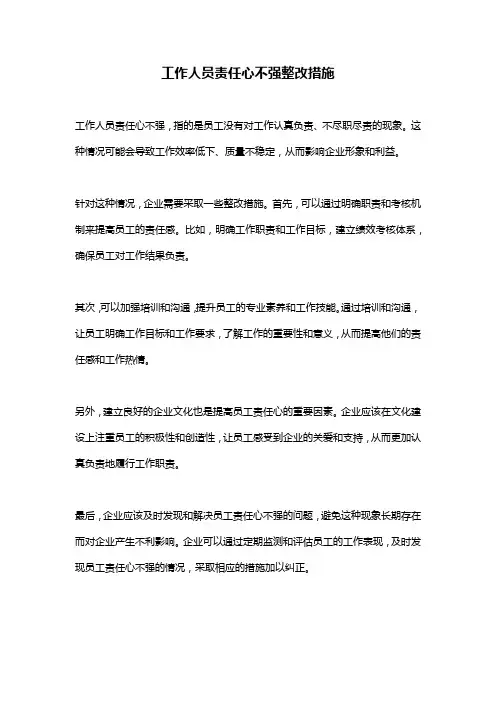 工作人员责任心不强整改措施

工作人员责任心不强，指的是员工没有对工作认真负责、不尽职尽责的现象。这种情况可能会导致工作效率低下、质量不稳定，从而影响企业形象和利益。

针对这种情况，企业需要采取一些整改措施。首先，可以通过明确职责和考核机制来提高员工的责任感。比如，明确工作职责和工作目标，建立绩效考核体系，确保员工对工作结果负责。

其次，可以加强培训和沟通，提升员工的专业素养和工作技能。通过培训和沟通，让员工明确工作目标和工作要求，了解工作的重要性和意义，从而提高他们的责任感和工作热情。

另外，建立良好的企业文化也是提高员工责任心的重要因素。企业应该在文化建设上注重员工的积极性和创造性，让员工感受到企业的关爱和支持，从而更加认真负责地履行工作职责。

最后，企业应该及时发现和解决员工责任心不强的问题，避免这种现象长期存在而对企业产生不利影响。企业可以通过定期监测和评估员工的工作表现，及时发现员工责任心不强的情况，采取相应的措施加以纠正。